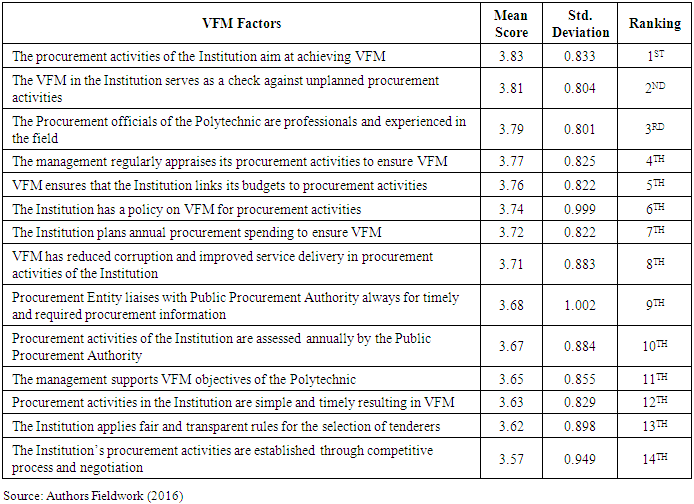 | VFM Factors | Mean Score | Std. Deviation | Ranking |
|---|---|---|---|
| The procurement activities of the Institution aim at achieving VFM | 3.83 | 0.833 | $1^{ST}$ |
| The VFM in the Institution serves as a check against unplanned procurement activities | 3.81 | 0.804 | $2^{ND}$ |
| The Procurement officials of the Polytechnic are professionals and experienced in the field | 3.79 | 0.801 | $3^{RD}$ |
| The management regularly appraises its procurement activities to ensure VFM | 3.77 | 0.825 | $4^{TH}$ |
| VFM ensures that the Institution links its budgets to procurement activities | 3.76 | 0.822 | $5^{TH}$ |
| The Institution has a policy on VFM for procurement activities | 3.74 | 0.999 | $6^{TH}$ |
| The Institution plans annual procurement spending to ensure VFM | 3.72 | 0.822 | $7^{TH}$ |
| VFM has reduced corruption and improved service delivery in procurement activities of the Institution | 3.71 | 0.883 | $8^{TH}$ |
| Procurement Entity liaises with Public Procurement Authority always for timely and required procurement information | 3.68 | 1.002 | $9^{TH}$ |
| Procurement activities of the Institution are assessed annually by the Public Procurement Authority | 3.67 | 0.884 | $10^{TH}$ |
| The management supports VFM objectives of the Polytechnic | 3.65 | 0.855 | $11^{TH}$ |
| Procurement activities in the Institution are simple and timely resulting in VFM | 3.63 | 0.829 | $12^{TH}$ |
| The Institution applies fair and transparent rules for the selection of tenderers | 3.62 | 0.898 | $13^{TH}$ |
| The Institution's procurement activities are established through competitive process and negotiation | 3.57 | 0.949 | $14^{TH}$ |

Source: Authors Fieldwork (2016)